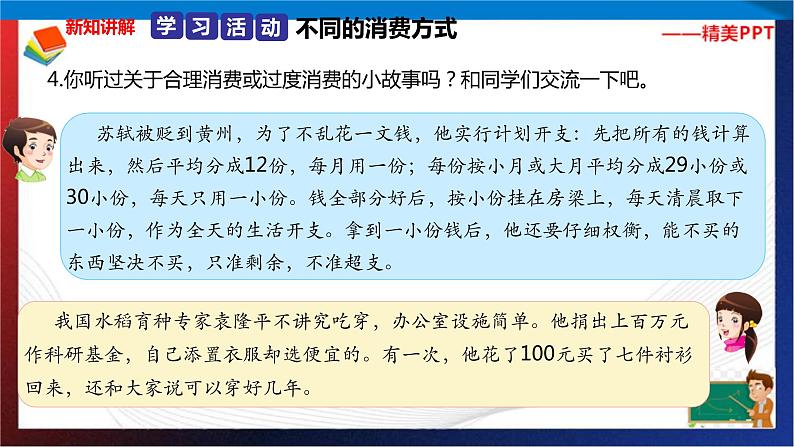 新知讲解 学习活动 不同的消费方式

——精美PPT

4.你听过关于合理消费或过度消费的小故事吗？和同学们交流一下吧。

苏轼被贬到黄州，为了不乱花一文钱，他实行计划开支：先把所有的钱计算出来，然后平均分成12份，每月用一份；每份按小月或大月平均分成29小份或30小份，每天只用一小份。钱全部分好后，按小份挂在房梁上，每天清晨取下一小份，作为全天的生活开支。拿到一小份钱后，他还要仔细权衡，能不买的东西坚决不买，只准剩余，不准超支。

我国水稻育种专家袁隆平不讲究吃穿，办公室设施简单。他捐出上百万元作科研基金，自己添置衣服却选便宜的。有一次，他花了100元买了七件衬衫回来，还和大家说可以穿好几年。